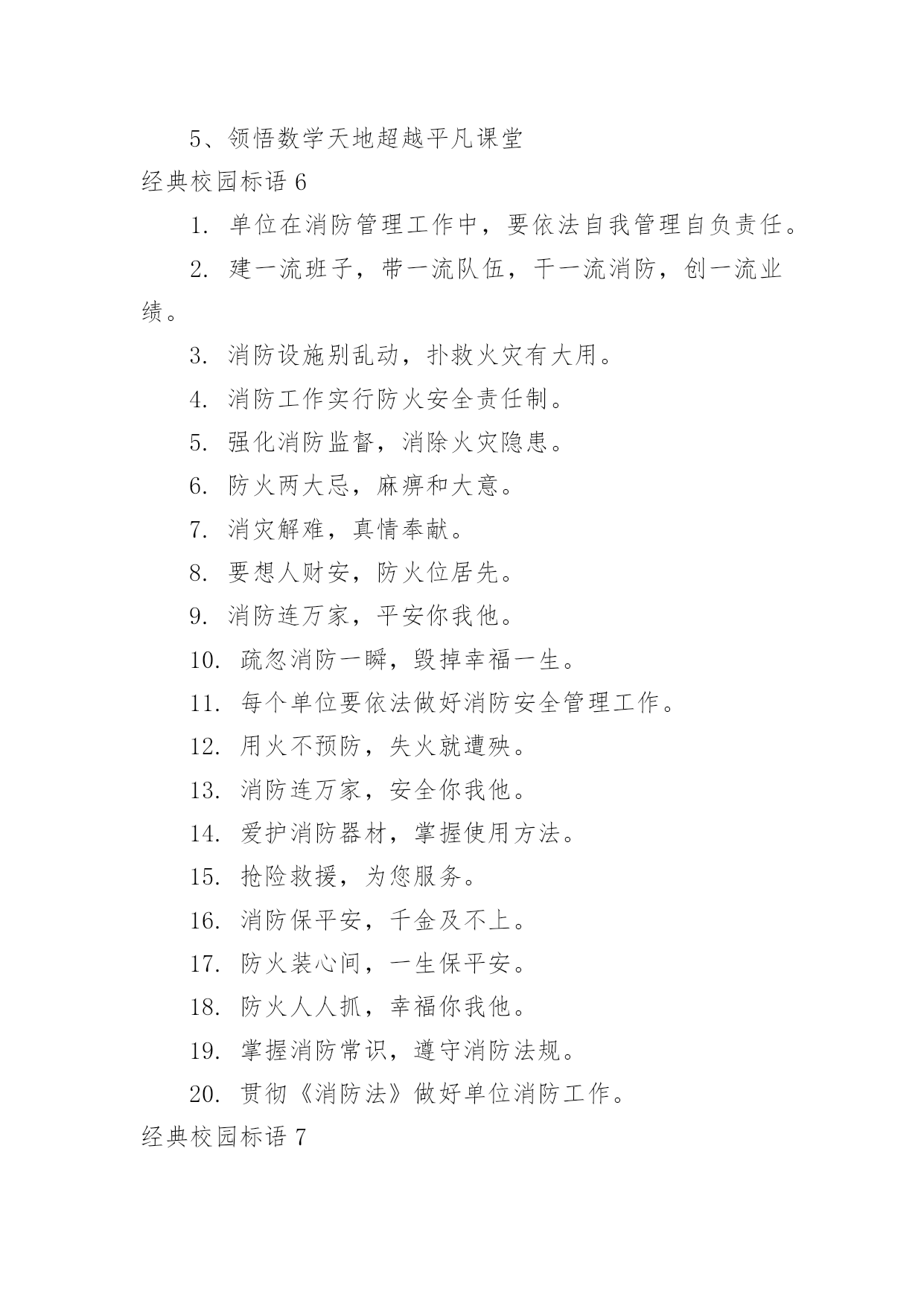 5、领悟数学天地超越平凡课堂

经典校园标语 6

1. 单位在消防管理工作中，要依法自我管理自负责任。

2. 建一流班子，带一流队伍，干一流消防，创一流业绩。

3. 消防设施别乱动，扑救火灾有大用。

4. 消防工作实行防火安全责任制。

5. 强化消防监督，消除火灾隐患。

6. 防火两大忌，麻痹和大意。

7. 消灾解难，真情奉献。

8. 要想人财安，防火位居先。

9. 消防连万家，平安你我他。

10. 疏忽消防一瞬，毁掉幸福一生。

11. 每个单位要依法做好消防安全管理工作。

12. 用火不预防，失火就遭殃。

13. 消防连万家，安全你我他。

14. 爱护消防器材，掌握使用方法。

15. 抢险救援，为您服务。

16. 消防保平安，千金及不上。

17. 防火装心间，一生保平安。

18. 防火人人抓，幸福你我他。

19. 掌握消防常识，遵守消防法规。

20. 贯彻《消防法》做好单位消防工作。

经典校园标语 7